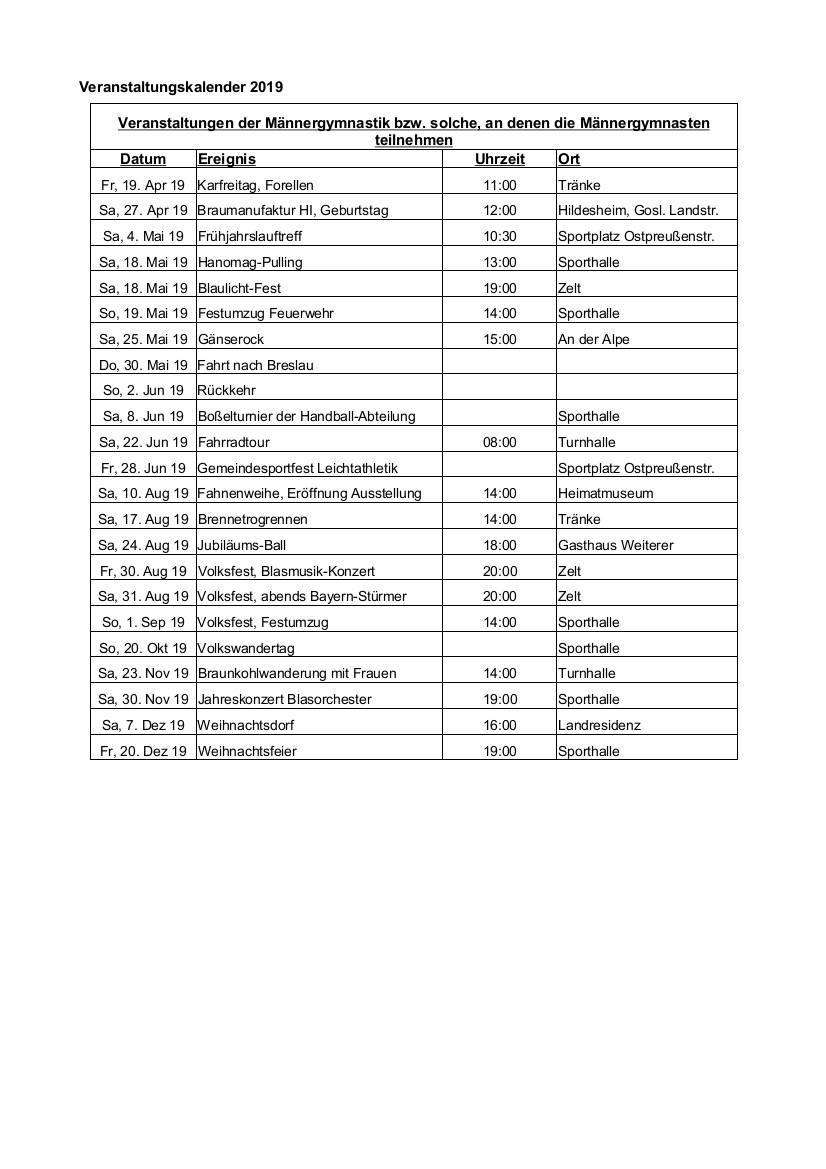 Veranstaltungskalender 2019

Veranstaltungen der Männergymnastik bzw. solche, an denen die Männergymnasten teilnehmen

| Datum | Ereignis | Uhrzeit | Ort |
|---|---|---|---|
| Fr, 19. Apr 19 | Karfreitag, Forellen | 11:00 | Tränke |
| Sa, 27. Apr 19 | Braumanufaktur HI, Geburtstag | 12:00 | Hildesheim, Gosl. Landstr. |
| Sa, 4. Mai 19 | Frühjahrslauftreff | 10:30 | Sportplatz Ostpreußenstr. |
| Sa, 18. Mai 19 | Hanomag-Pulling | 13:00 | Sporthalle |
| Sa, 18. Mai 19 | Blaulicht-Fest | 19:00 | Zelt |
| So, 19. Mai 19 | Festumzug Feuerwehr | 14:00 | Sporthalle |
| Sa, 25. Mai 19 | Gänserock | 15:00 | An der Alpe |
| Do, 30. Mai 19 | Fahrt nach Breslau | | |
| So, 2. Jun 19 | Rückkehr | | |
| Sa, 8. Jun 19 | Boßelturnier der Handball-Abteilung | | Sporthalle |
| Sa, 22. Jun 19 | Fahrradtour | 08:00 | Turnhalle |
| Fr, 28. Jun 19 | Gemeindesportfest Leichtathletik | | Sportplatz Ostpreußenstr. |
| Sa, 10. Aug 19 | Fahnenweihe, Eröffnung Ausstellung | 14:00 | Heimatmuseum |
| Sa, 17. Aug 19 | Brennetrogrennen | 14:00 | Tränke |
| Sa, 24. Aug 19 | Jubiläums-Ball | 18:00 | Gasthaus Weiterer |
| Fr, 30. Aug 19 | Volksfest, Blasmusik-Konzert | 20:00 | Zelt |
| Sa, 31. Aug 19 | Volksfest, abends Bayern-Stürmer | 20:00 | Zelt |
| So, 1. Sep 19 | Volksfest, Festumzug | 14:00 | Sporthalle |
| So, 20. Okt 19 | Volkswandertag | | Sporthalle |
| Sa, 23. Nov 19 | Braunkohlwanderung mit Frauen | 14:00 | Turnhalle |
| Sa, 30. Nov 19 | Jahreskonzert Blasorchester | 19:00 | Sporthalle |
| Sa, 7. Dez 19 | Weihnachtsdorf | 16:00 | Landresidenz |
| Fr, 20. Dez 19 | Weihnachtsfeier | 19:00 | Sporthalle |